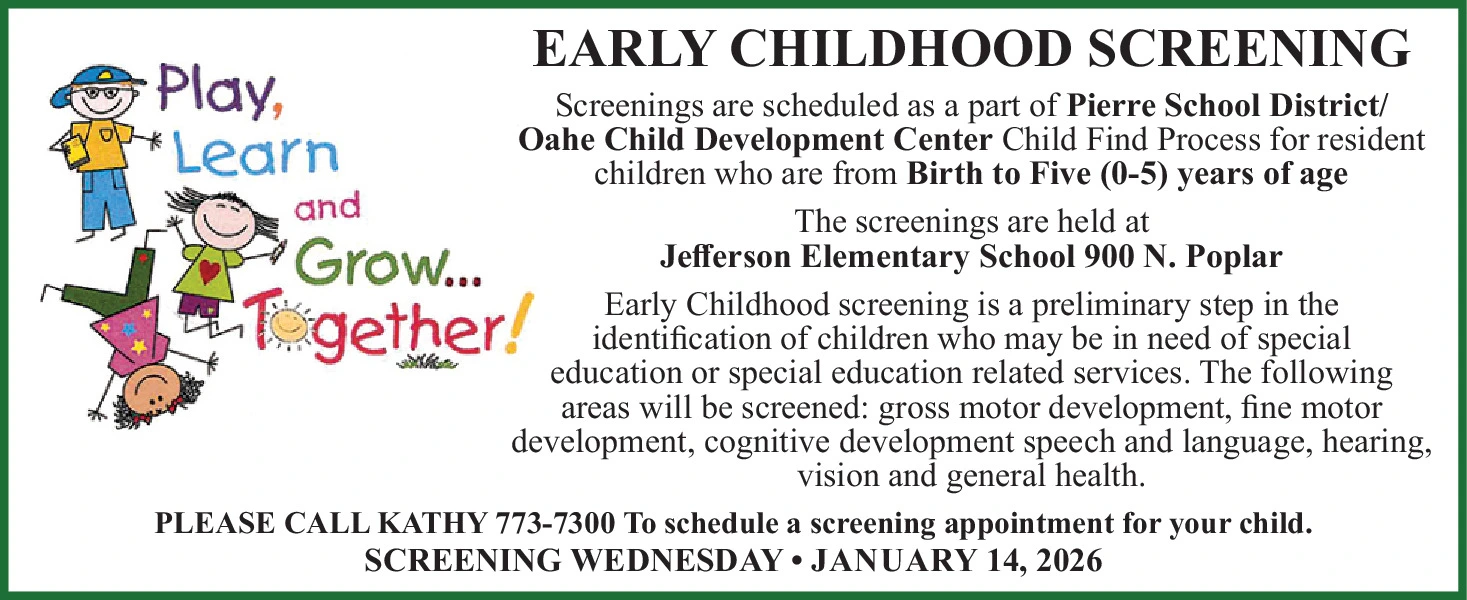 Play, Learn and Grow... Together!

EARLY CHILDHOOD SCREENING

Screenings are scheduled as a part of Pierre School District/ Oahe Child Development Center Child Find Process for resident children who are from Birth to Five (0-5) years of age

The screenings are held at Jefferson Elementary School 900 N. Poplar

Early Childhood screening is a preliminary step in the identification of children who may be in need of special education or special education related services. The following areas will be screened: gross motor development, fine motor development, cognitive development speech and language, hearing, vision and general health.

PLEASE CALL KATHY 773-7300 To schedule a screening appointment for your child.
SCREENING WEDNESDAY • JANUARY 14, 2026